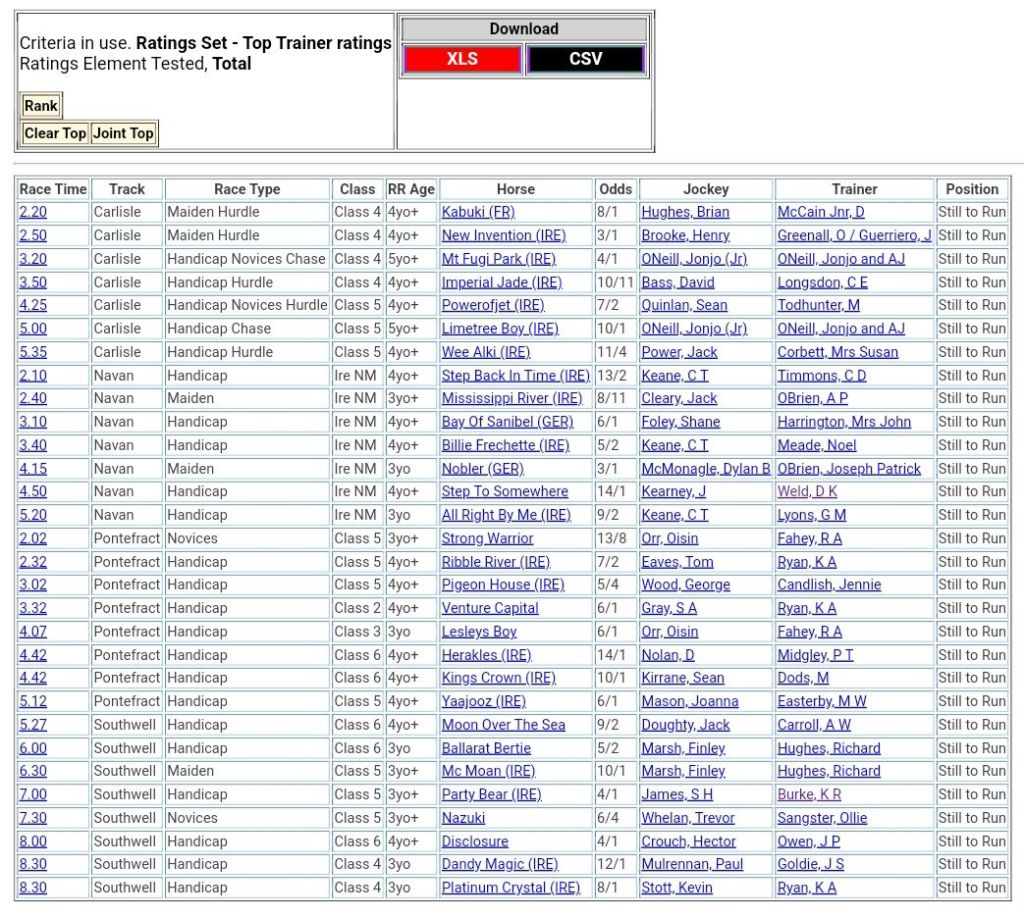 Criteria in use. **Ratings Set - Top Trainer ratings**
Ratings Element Tested, **Total**

Rank

Clear Top Joint Top

Download

XLS CSV

| Race Time | Track | Race Type | Class | RR Age | Horse | Odds | Jockey | Trainer | Position |
|---|---|---|---|---|---|---|---|---|---|
| 2.20 | Carlisle | Maiden Hurdle | Class 4 | 4yo+ | Kabuki (FR) | 8/1 | Hughes, Brian | McCain Jnr, D | Still to Run |
| 2.50 | Carlisle | Maiden Hurdle | Class 4 | 4yo+ | New Invention (IRE) | 3/1 | Brooke, Henry | Greenall, O / Guerriero, J | Still to Run |
| 3.20 | Carlisle | Handicap Novices Chase | Class 4 | 5yo+ | Mt Fugi Park (IRE) | 4/1 | ONeill, Jonjo (Jr) | ONeill, Jonjo and AJ | Still to Run |
| 3.50 | Carlisle | Handicap Hurdle | Class 4 | 4yo+ | Imperial Jade (IRE) | 10/11 | Bass, David | Longsdon, C E | Still to Run |
| 4.25 | Carlisle | Handicap Novices Hurdle | Class 5 | 4yo+ | Powerofjet (IRE) | 7/2 | Quinlan, Sean | Todhunter, M | Still to Run |
| 5.00 | Carlisle | Handicap Chase | Class 5 | 5yo+ | Limetree Boy (IRE) | 10/1 | ONeill, Jonjo (Jr) | ONeill, Jonjo and AJ | Still to Run |
| 5.35 | Carlisle | Handicap Hurdle | Class 5 | 4yo+ | Wee Alki (IRE) | 11/4 | Power, Jack | Corbett, Mrs Susan | Still to Run |
| 2.10 | Navan | Handicap | Ire NM | 4yo+ | Step Back In Time (IRE) | 13/2 | Keane, C T | Timmons, C D | Still to Run |
| 2.40 | Navan | Maiden | Ire NM | 3yo+ | Mississippi River (IRE) | 8/11 | Cleary, Jack | OBrien, A P | Still to Run |
| 3.10 | Navan | Handicap | Ire NM | 4yo+ | Bay Of Sanibel (GER) | 6/1 | Foley, Shane | Harrington, Mrs John | Still to Run |
| 3.40 | Navan | Handicap | Ire NM | 4yo+ | Billie Frechette (IRE) | 5/2 | Keane, C T | Meade, Noel | Still to Run |
| 4.15 | Navan | Maiden | Ire NM | 3yo | Nobler (GER) | 3/1 | McMonagle, Dylan B | OBrien, Joseph Patrick | Still to Run |
| 4.50 | Navan | Handicap | Ire NM | 4yo+ | Step To Somewhere | 14/1 | Kearney, J | Weld, D K | Still to Run |
| 5.20 | Navan | Handicap | Ire NM | 3yo | All Right By Me (IRE) | 9/2 | Keane, C T | Lyons, G M | Still to Run |
| 2.02 | Pontefract | Novices | Class 5 | 3yo+ | Strong Warrior | 13/8 | Orr, Oisin | Fahey, R A | Still to Run |
| 2.32 | Pontefract | Handicap | Class 5 | 4yo+ | Ribble River (IRE) | 7/2 | Eaves, Tom | Ryan, K A | Still to Run |
| 3.02 | Pontefract | Handicap | Class 5 | 4yo+ | Pigeon House (IRE) | 5/4 | Wood, George | Candlish, Jennie | Still to Run |
| 3.32 | Pontefract | Handicap | Class 2 | 4yo+ | Venture Capital | 6/1 | Gray, S A | Ryan, K A | Still to Run |
| 4.07 | Pontefract | Handicap | Class 3 | 3yo | Lesleys Boy | 6/1 | Orr, Oisin | Fahey, R A | Still to Run |
| 4.42 | Pontefract | Handicap | Class 6 | 4yo+ | Herakles (IRE) | 14/1 | Nolan, D | Midgley, P T | Still to Run |
| 4.42 | Pontefract | Handicap | Class 6 | 4yo+ | Kings Crown (IRE) | 10/1 | Kirrane, Sean | Dods, M | Still to Run |
| 5.12 | Pontefract | Handicap | Class 5 | 4yo+ | Yaajooz (IRE) | 6/1 | Mason, Joanna | Easterby, M W | Still to Run |
| 5.27 | Southwell | Handicap | Class 6 | 4yo+ | Moon Over The Sea | 9/2 | Doughty, Jack | Carroll, A W | Still to Run |
| 6.00 | Southwell | Handicap | Class 6 | 3yo | Ballarat Bertie | 5/2 | Marsh, Finley | Hughes, Richard | Still to Run |
| 6.30 | Southwell | Maiden | Class 5 | 3yo+ | Mc Moan (IRE) | 10/1 | Marsh, Finley | Hughes, Richard | Still to Run |
| 7.00 | Southwell | Handicap | Class 5 | 3yo+ | Party Bear (IRE) | 4/1 | James, S H | Burke, K R | Still to Run |
| 7.30 | Southwell | Novices | Class 5 | 3yo+ | Nazuki | 6/4 | Whelan, Trevor | Sangster, Ollie | Still to Run |
| 8.00 | Southwell | Handicap | Class 6 | 4yo+ | Disclosure | 4/1 | Crouch, Hector | Owen, J P | Still to Run |
| 8.30 | Southwell | Handicap | Class 4 | 3yo | Dandy Magic (IRE) | 12/1 | Mulrennan, Paul | Goldie, J S | Still to Run |
| 8.30 | Southwell | Handicap | Class 4 | 3yo | Platinum Crystal (IRE) | 8/1 | Stott, Kevin | Ryan, K A | Still to Run |